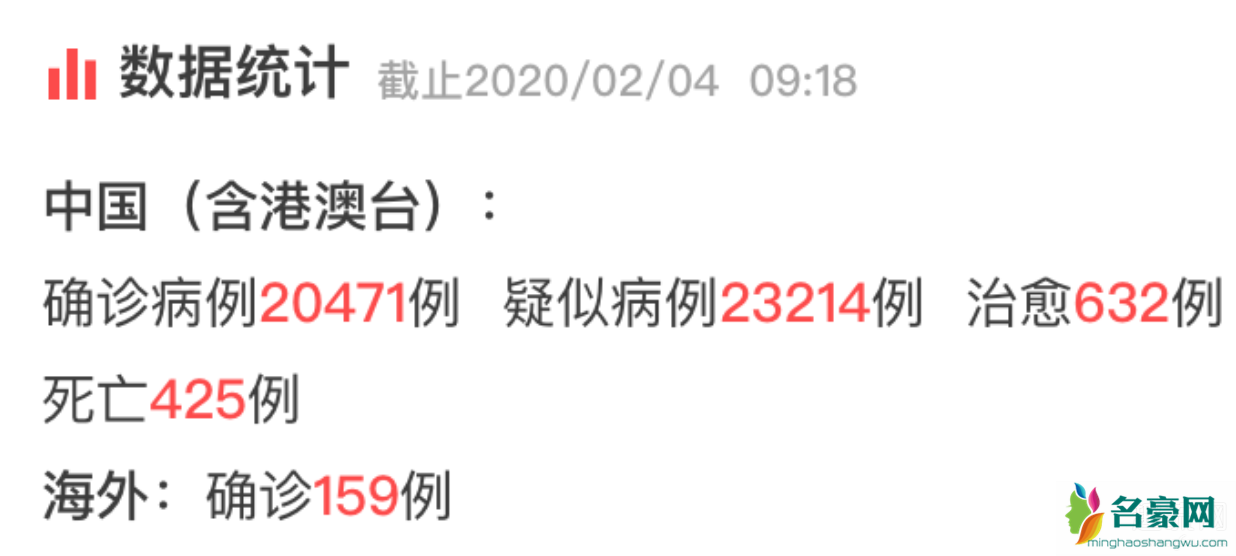 数据统计 截止2020/02/04 09:18

中国（含港澳台）：

确诊病例20471例 疑似病例23214例 治愈632例 死亡425例

海外：确诊159例

名豪网
minghaoshangwu.com